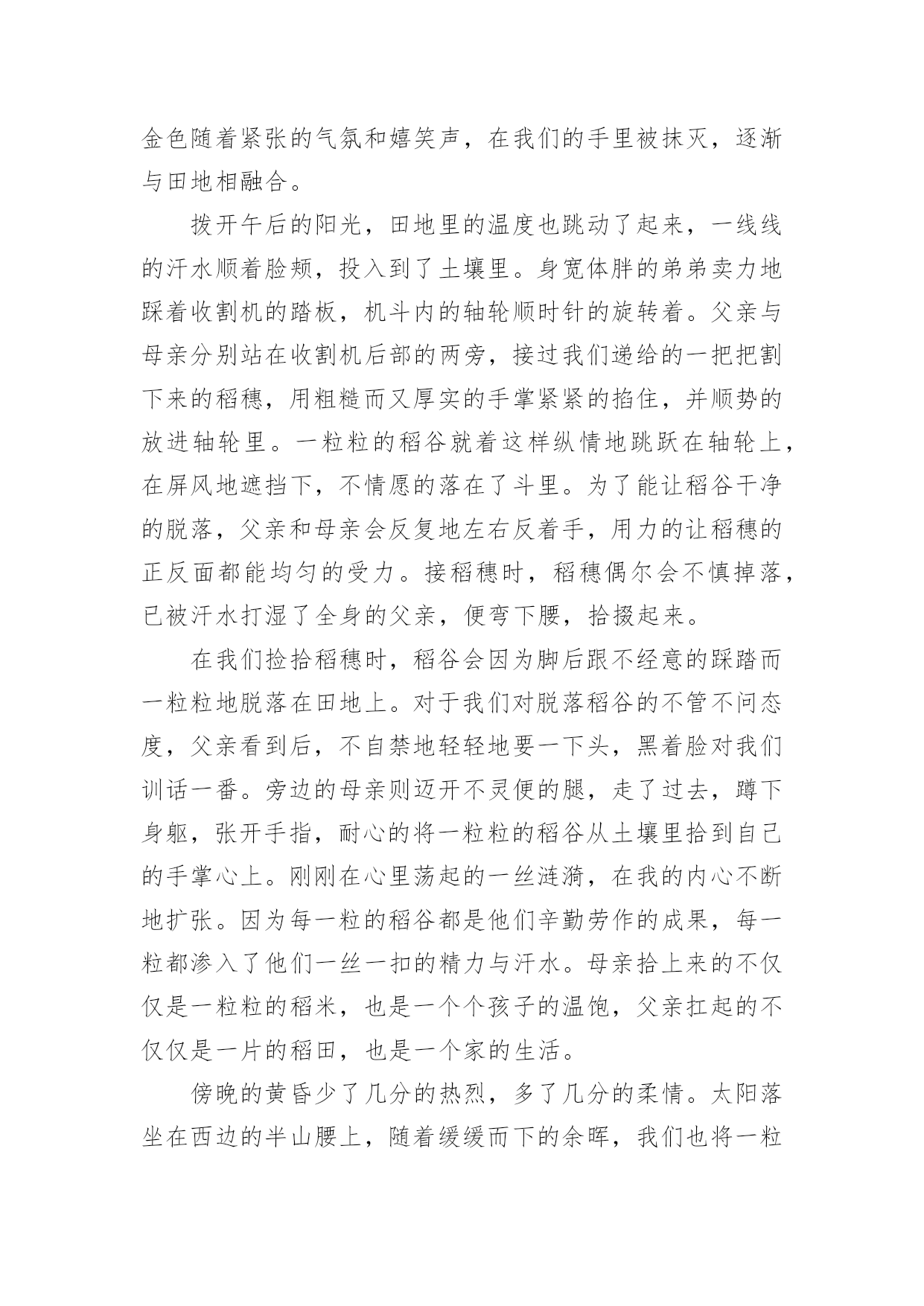 金色随着紧张的气氛和嬉笑声，在我们的手里被抹灭，逐渐与田地相融合。

拨开午后的阳光，田地里的温度也跳动了起来，一线线的汗水顺着脸颊，投入到了土壤里。身宽体胖的弟弟卖力地踩着收割机的踏板，机斗内的轴轮顺时针的旋转着。父亲与母亲分别站在收割机后部的两旁，接过我们递给的一把把割下来的稻穗，用粗糙而又厚实的手掌紧紧的掐住，并顺势的放进轴轮里。一粒粒的稻谷就着这样纵情地跳跃在轴轮上，在屏风地遮挡下，不情愿的落在了斗里。为了能让稻谷干净的脱落，父亲和母亲会反复地左右反着手，用力的让稻穗的正反面都能均匀的受力。接稻穗时，稻穗偶尔会不慎掉落，已被汗水打湿了全身的父亲，便弯下腰，拾掇起来。

在我们捡拾稻穗时，稻谷会因为脚后跟不经意的踩踏而一粒粒地脱落在田地上。对于我们对脱落稻谷的不管不问态度，父亲看到后，不自禁地轻轻地要一下头，黑着脸对我们训话一番。旁边的母亲则迈开不灵便的腿，走了过去，蹲下身躯，张开手指，耐心的将一粒粒的稻谷从土壤里拾到自己的手掌心上。刚刚在心里荡起的一丝涟漪，在我的内心不断地扩张。因为每一粒的稻谷都是他们辛勤劳作的成果，每一粒都渗入了他们一丝一扣的精力与汗水。母亲拾上来的不仅仅是一粒粒的稻米，也是一个个孩子的温饱，父亲扛起的不仅仅是一片的稻田，也是一个家的生活。

傍晚的黄昏少了几分的热烈，多了几分的柔情。太阳落坐在西边的半山腰上，随着缓缓而下的余晖，我们也将一粒